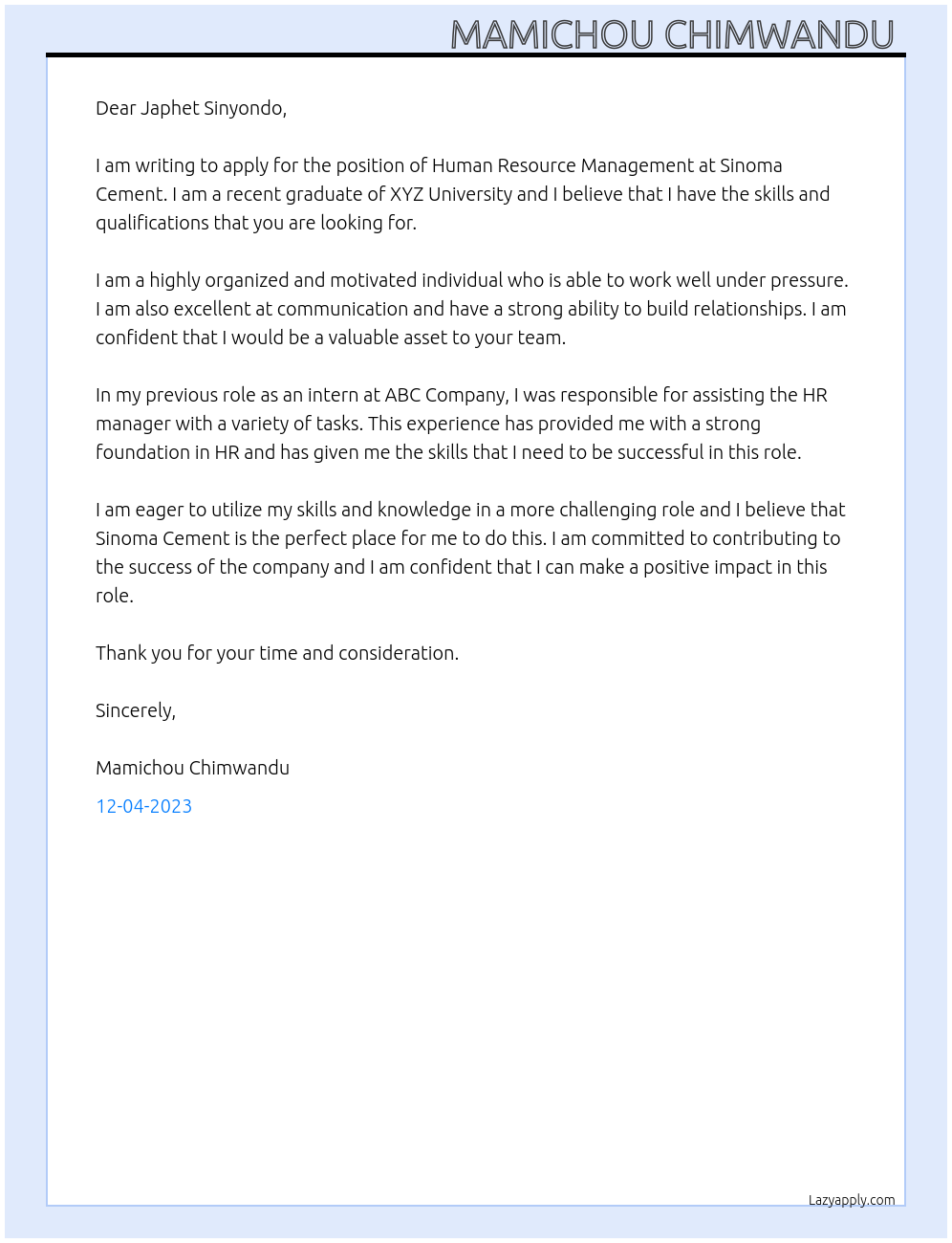 MAMICHOU CHIMWANDU

Dear Japhet Sinyondo,

I am writing to apply for the position of Human Resource Management at Sinoma Cement. I am a recent graduate of XYZ University and I believe that I have the skills and qualifications that you are looking for.

I am a highly organized and motivated individual who is able to work well under pressure. I am also excellent at communication and have a strong ability to build relationships. I am confident that I would be a valuable asset to your team.

In my previous role as an intern at ABC Company, I was responsible for assisting the HR manager with a variety of tasks. This experience has provided me with a strong foundation in HR and has given me the skills that I need to be successful in this role.

I am eager to utilize my skills and knowledge in a more challenging role and I believe that Sinoma Cement is the perfect place for me to do this. I am committed to contributing to the success of the company and I am confident that I can make a positive impact in this role.

Thank you for your time and consideration.

Sincerely,

Mamichou Chimwandu

12-04-2023

Lazyapply.com